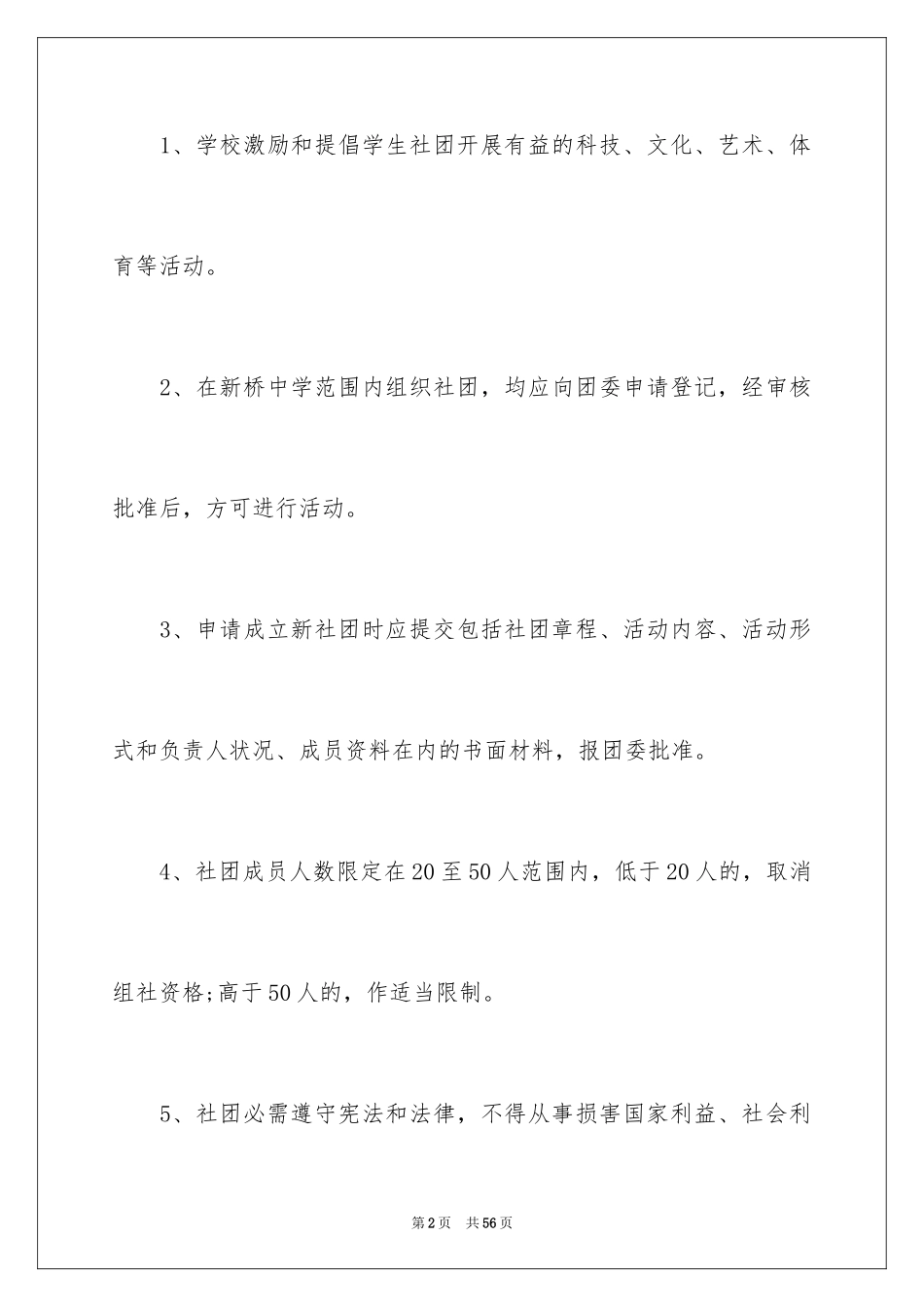 1、学校激励和提倡学生社团开展有益的科技、文化、艺术、体育等活动。

2、在新桥中学范围内组织社团，均应向团委申请登记，经审核批准后，方可进行活动。

3、申请成立新社团时应提交包括社团章程、活动内容、活动形式和负责人状况、成员资料在内的书面材料，报团委批准。

4、社团成员人数限定在20至50人范围内，低于20人的，取消组社资格;高于50人的，作适当限制。

5、社团必需遵守宪法和法律，不得从事损害国家利益、社会利

第2页 共56页